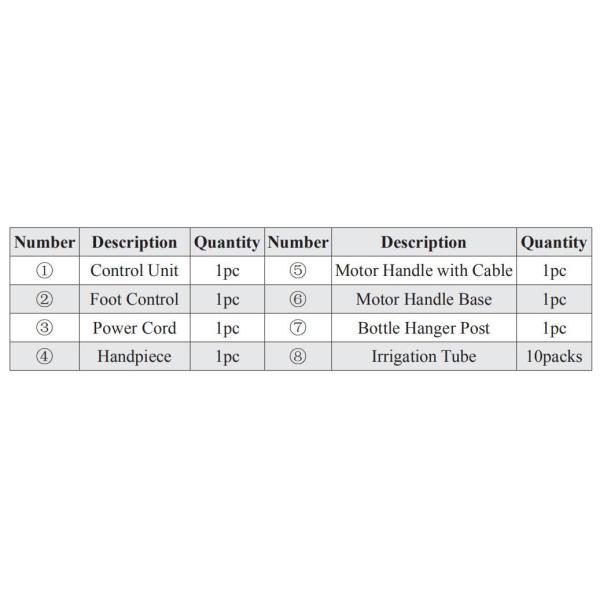 | Number | Description | Quantity | Number | Description | Quantity |
|---|---|---|---|---|---|
| ① | Control Unit | 1pc | ⑤ | Motor Handle with Cable | 1pc |
| ② | Foot Control | 1pc | ⑥ | Motor Handle Base | 1pc |
| ③ | Power Cord | 1pc | ⑦ | Bottle Hanger Post | 1pc |
| ④ | Handpiece | 1pc | ⑧ | Irrigation Tube | 10packs |